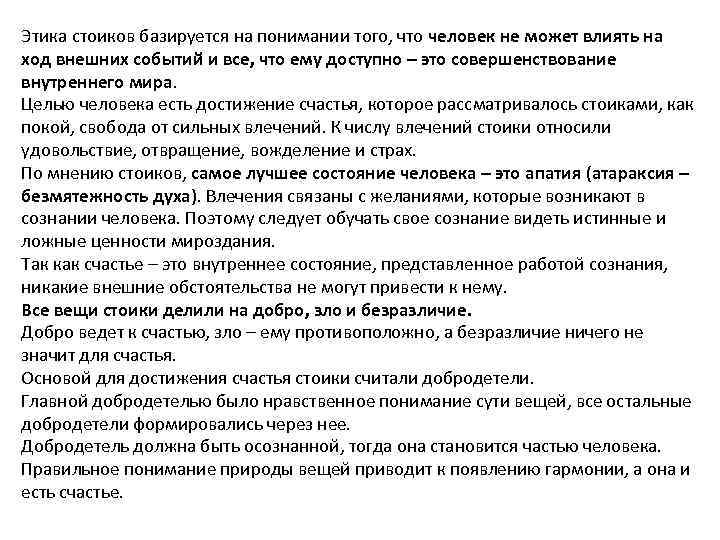 Этика стоиков базируется на понимании того, что человек не может влиять на ход внешних событий и все, что ему доступно – это совершенствование внутреннего мира.
Целью человека есть достижение счастья, которое рассматривалось стоиками, как покой, свобода от сильных влечений. К числу влечений стоики относили удовольствие, отвращение, вожделение и страх.
По мнению стоиков, самое лучшее состояние человека – это апатия (атараксия – безмятежность духа). Влечения связаны с желаниями, которые возникают в сознании человека. Поэтому следует обучать свое сознание видеть истинные и ложные ценности мироздания.
Так как счастье – это внутреннее состояние, представленное работой сознания, никакие внешние обстоятельства не могут привести к нему.
Все вещи стоики делили на добро, зло и безразличие.
Добро ведет к счастью, зло – ему противоположно, а безразличие ничего не значит для счастья.
Основой для достижения счастья стоики считали добродетели.
Главной добродетелью было нравственное понимание сути вещей, все остальные добродетели формировались через нее.
Добродетель должна быть осознанной, тогда она становится частью человека.
Правильное понимание природы вещей приводит к появлению гармонии, а она и есть счастье.